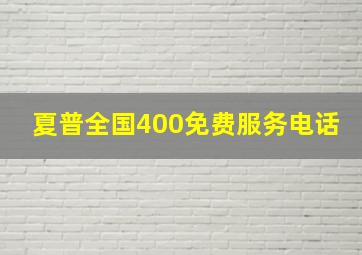 夏普全国400免费服务电话